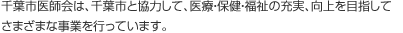 千葉市医師会は、千葉市と協力して、医療･保健･福祉の充実、向上を目指してさまざまな事業を行っています。